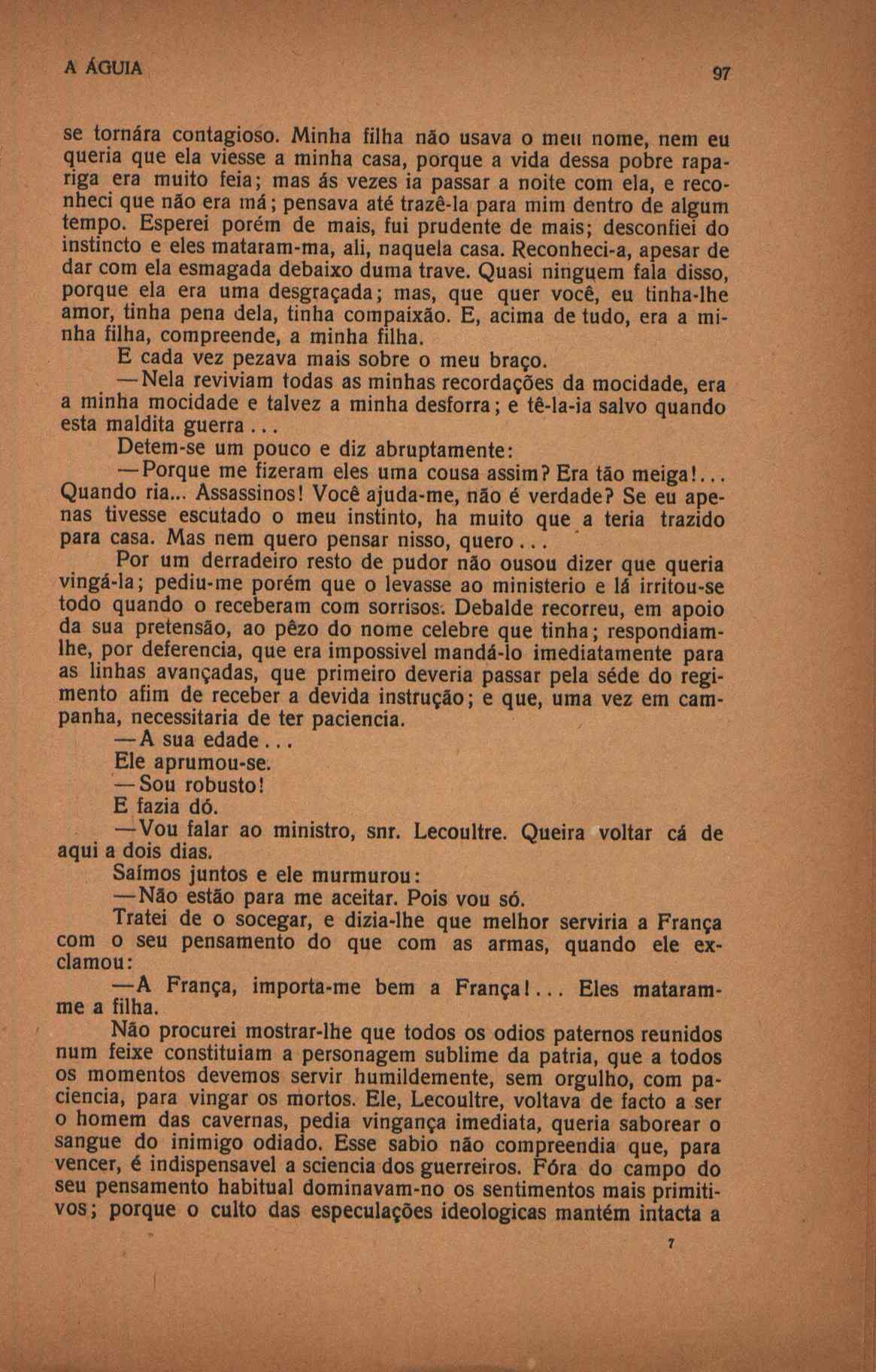 A ÁGUIA

97

se tornára contagioso. Minha filha não usava o meu nome, nem eu queria que ela viesse a minha casa, porque a vida dessa pobre rapariga era muito feia; mas ás vezes ia passar a noite com ela, e reconheci que não era má; pensava até trazê-la para mim dentro de algum tempo. Esperei porém de mais, fui prudente de mais; desconfiei do instincto e eles mataram-ma, ali, naquela casa. Reconheci-a, apesar de dar com ela esmagada debaixo duma trave. Quasi ninguem fala disso, porque ela era uma desgraçada; mas, que quer você, eu tinha-lhe amor, tinha pena dela, tinha compaixão. E, acima de tudo, era a minha filha, compreende, a minha filha.

E cada vez pezava mais sobre o meu braço.

—Nela reviviam todas as minhas recordações da mocidade, era a minha mocidade e talvez a minha desforra; e tê-la-ia salvo quando esta maldita guerra...

Detem-se um pouco e diz abruptamente:

—Porque me fizeram eles uma cousa assim? Era tão meiga!... Quando ria... Assassinos! Você ajuda-me, não é verdade? Se eu apenas tivesse escutado o meu instinto, ha muito que a teria trazido para casa. Mas nem quero pensar nisso, quero...

Por um derradeiro resto de pudor não ousou dizer que queria vingá-la; pediu-me porém que o levasse ao ministerio e lá irritou-se todo quando o receberam com sorrisos. Debalde recorreu, em apoio da sua pretensão, ao pêzo do nome celebre que tinha; respondiam-lhe, por deferencia, que era impossivel mandá-lo imediatamente para as linhas avançadas, que primeiro deveria passar pela séde do regimento afim de receber a devida instrução; e que, uma vez em campanha, necessitaria de ter paciencia.

—A sua edade...

Ele aprumou-se.

—Sou robusto!

E fazia dó.

—Vou falar ao ministro, snr. Lecoultre. Queira voltar cá de aqui a dois dias.

Saímos juntos e ele murmurou:

—Não estão para me aceitar. Pois vou só.

Tratei de o socegar, e dizia-lhe que melhor serviria a França com o seu pensamento do que com as armas, quando ele exclamou:

—A França, importa-me bem a França!... Eles mataram-me a filha.

Não procurei mostrar-lhe que todos os odios paternos reunidos num feixe constituiam a personagem sublime da patria, que a todos os momentos devemos servir humildemente, sem orgulho, com paciencia, para vingar os mortos. Ele, Lecoultre, voltava de facto a ser o homem das cavernas, pedia vingança imediata, queria saborear o sangue do inimigo odiado. Esse sabio não compreendia que, para vencer, é indispensavel a sciencia dos guerreiros. Fóra do campo do seu pensamento habitual dominavam-no os sentimentos mais primitivos; porque o culto das especulações ideologicas mantém intacta a

7